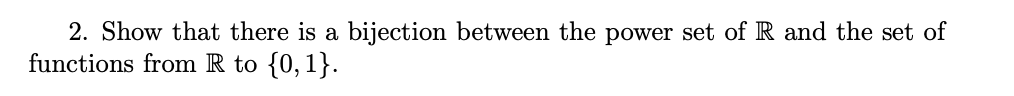 2. Show that there is a bijection between the power set of $\mathbb{R}$ and the set of functions from $\mathbb{R}$ to $\{0, 1\}$.